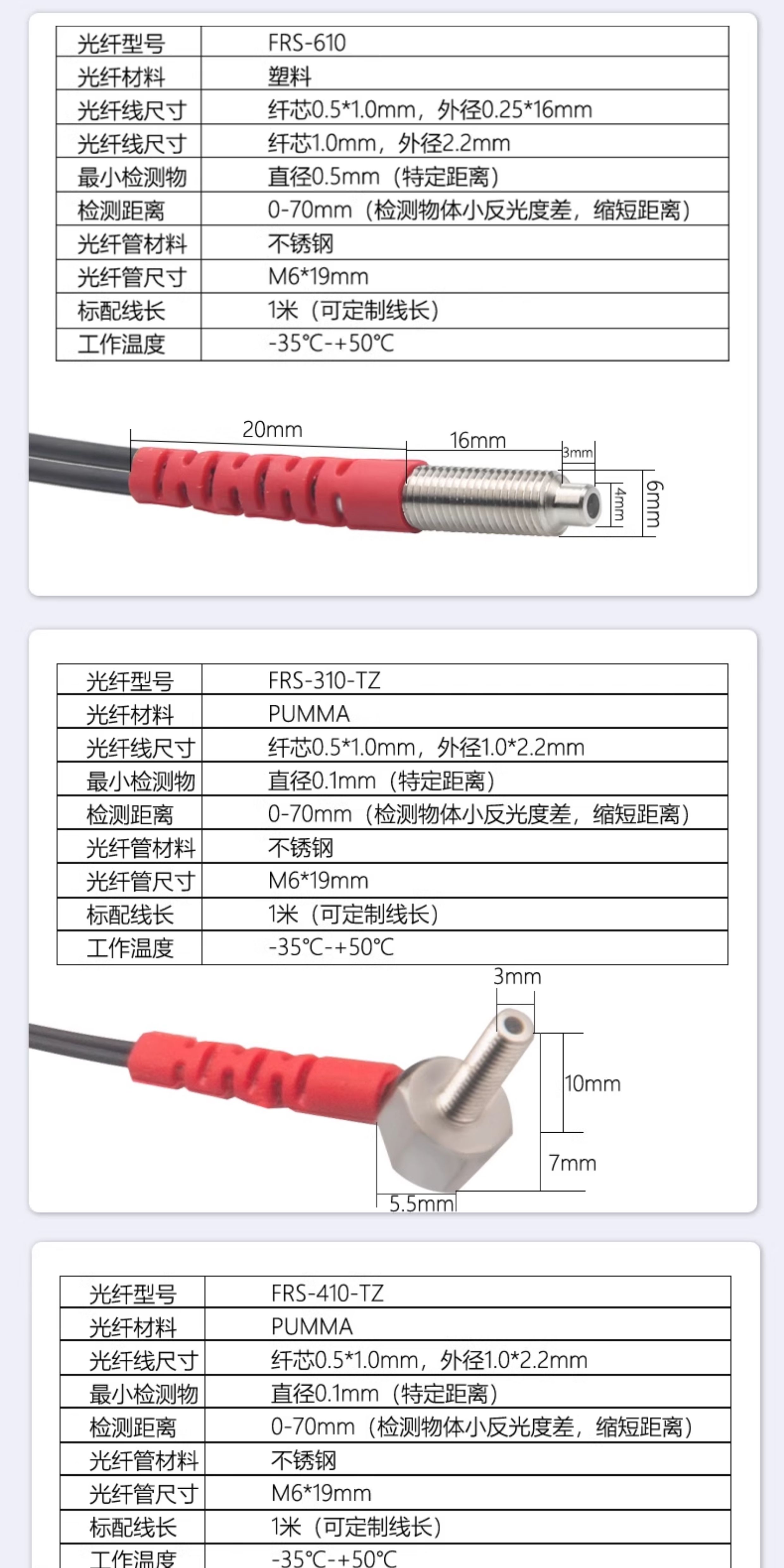 | 光纤型号 | FRS-610 |
|---|---|
| 光纤材料 | 塑料 |
| 光纤线尺寸 | 纤芯0.5*1.0mm，外径0.25*16mm |
| 光纤线尺寸 | 纤芯1.0mm，外径2.2mm |
| 最小检测物 | 直径0.5mm（特定距离） |
| 检测距离 | 0-70mm（检测物体小反光度差，缩短距离） |
| 光纤管材料 | 不锈钢 |
| 光纤管尺寸 | M6*19mm |
| 标配线长 | 1米（可定制线长） |
| 工作温度 | -35℃-+50℃ |

20mm
16mm
3mm
4mm
6mm

| 光纤型号 | FRS-310-TZ |
|---|---|
| 光纤材料 | PUMMA |
| 光纤线尺寸 | 纤芯0.5*1.0mm，外径1.0*2.2mm |
| 最小检测物 | 直径0.1mm（特定距离） |
| 检测距离 | 0-70mm（检测物体小反光度差，缩短距离） |
| 光纤管材料 | 不锈钢 |
| 光纤管尺寸 | M6*19mm |
| 标配线长 | 1米（可定制线长） |
| 工作温度 | -35℃-+50℃ |

3mm
10mm
7mm
5.5mm

| 光纤型号 | FRS-410-TZ |
|---|---|
| 光纤材料 | PUMMA |
| 光纤线尺寸 | 纤芯0.5*1.0mm，外径1.0*2.2mm |
| 最小检测物 | 直径0.1mm（特定距离） |
| 检测距离 | 0-70mm（检测物体小反光度差，缩短距离） |
| 光纤管材料 | 不锈钢 |
| 光纤管尺寸 | M6*19mm |
| 标配线长 | 1米（可定制线长） |
| 工作温度 | -35℃-+50℃ |